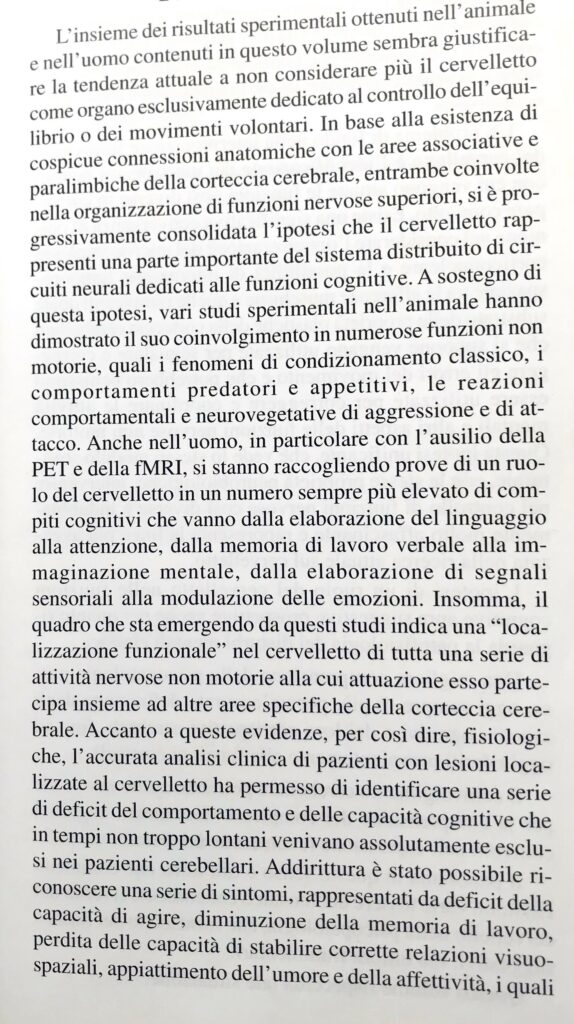 L'insieme dei risultati sperimentali ottenuti nell'animale e nell'uomo contenuti in questo volume sembra giustificare la tendenza attuale a non considerare più il cervelletto come organo esclusivamente dedicato al controllo dell'equilibrio o dei movimenti volontari. In base alla esistenza di cospicue connessioni anatomiche con le aree associative e paralimbiche della corteccia cerebrale, entrambe coinvolte nella organizzazione di funzioni nervose superiori, si è progressivamente consolidata l'ipotesi che il cervelletto rappresenti una parte importante del sistema distribuito di circuiti neurali dedicati alle funzioni cognitive. A sostegno di questa ipotesi, vari studi sperimentali nell'animale hanno dimostrato il suo coinvolgimento in numerose funzioni non motorie, quali i fenomeni di condizionamento classico, i comportamenti predatori e appetitivi, le reazioni comportamentali e neurovegetative di aggressione e di attacco. Anche nell'uomo, in particolare con l'ausilio della PET e della fMRI, si stanno raccogliendo prove di un ruolo del cervelletto in un numero sempre più elevato di compiti cognitivi che vanno dalla elaborazione del linguaggio alla attenzione, dalla memoria di lavoro verbale alla immaginazione mentale, dalla elaborazione di segnali sensoriali alla modulazione delle emozioni. Insomma, il quadro che sta emergendo da questi studi indica una "localizzazione funzionale" nel cervelletto di tutta una serie di attività nervose non motorie alla cui attuazione esso partecipa insieme ad altre aree specifiche della corteccia cerebrale. Accanto a queste evidenze, per così dire, fisiologiche, l'accurata analisi clinica di pazienti con lesioni localizzate al cervelletto ha permesso di identificare una serie di deficit del comportamento e delle capacità cognitive che in tempi non troppo lontani venivano assolutamente esclusi nei pazienti cerebellari. Addirittura è stato possibile riconoscere una serie di sintomi, rappresentati da deficit della capacità di agire, diminuzione della memoria di lavoro, perdita delle capacità di stabilire corrette relazioni visuospaziali, appiattimento dell'umore e della affettività, i quali